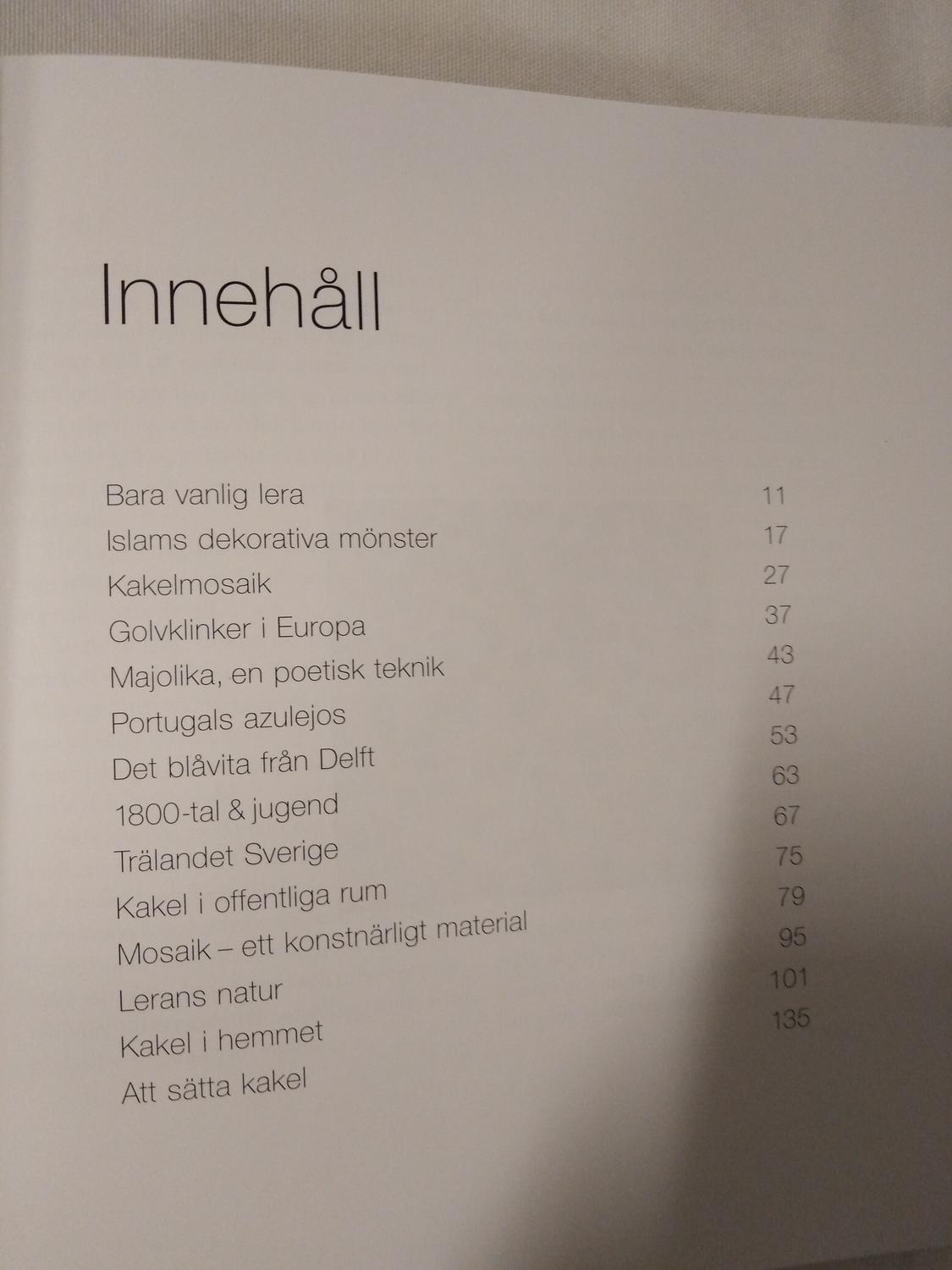 Innehåll

Bara vanlig lera 11
Islams dekorativa mönster 17
Kakelmosaik 27
Golvklinker i Europa 37
Majolika, en poetisk teknik 43
Portugals azulejos 47
Det blåvita från Delft 53
1800-tal & jugend 63
Trälandet Sverige 67
Kakel i offentliga rum 75
Mosaik – ett konstnärligt material 79
Lerans natur 95
Kakel i hemmet 101
Att sätta kakel 135